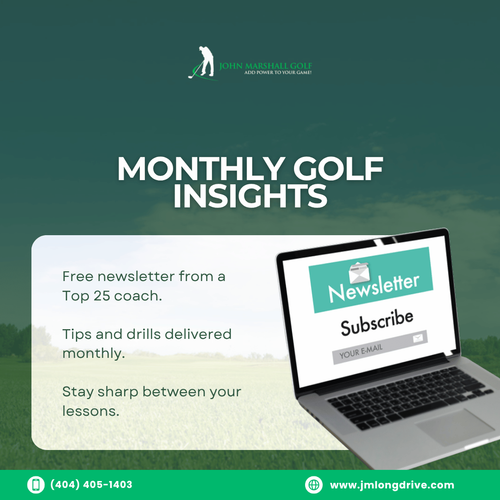 JOHN MARSHALL GOLF
ADD POWER TO YOUR GAME!

MONTHLY GOLF INSIGHTS

Free newsletter from a Top 25 coach.

Tips and drills delivered monthly.

Stay sharp between your lessons.

Newsletter

Subscribe

YOUR E-MAIL

(404) 405-1403

www.jmlongdrive.com